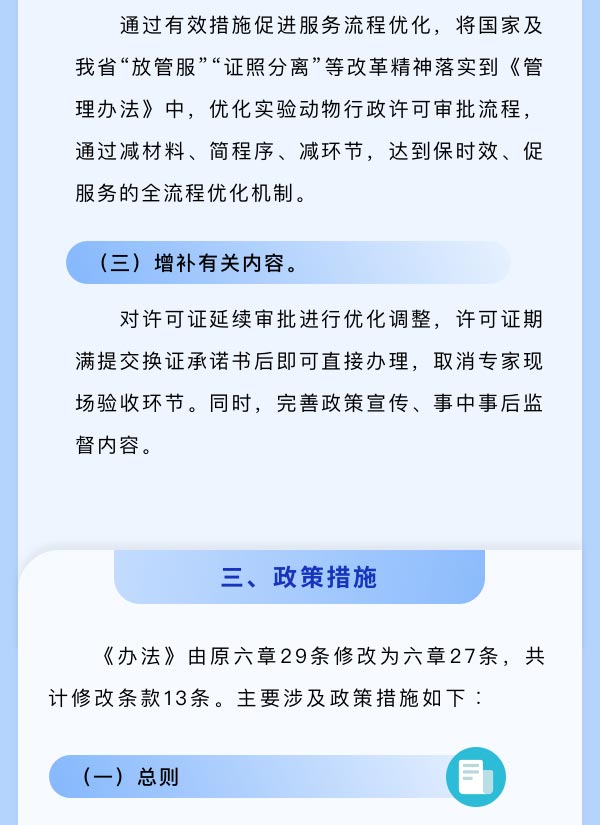 通过有效措施促进服务流程优化，将国家及我省“放管服”“证照分离”等改革精神落实到《管理办法》中，优化实验动物行政许可审批流程，通过减材料、简程序、减环节，达到保时效、促服务的全流程优化机制。

（三）增补有关内容。

对许可证延续审批进行优化调整，许可证期满提交换证承诺书后即可直接办理，取消专家现场验收环节。同时，完善政策宣传、事中事后监督内容。

三、政策措施

《办法》由原六章29条修改为六章27条，共计修改条款13条。主要涉及政策措施如下：

（一）总则